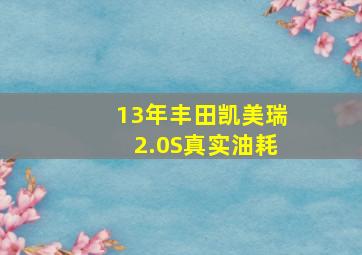 13年丰田凯美瑞
2.0S真实油耗